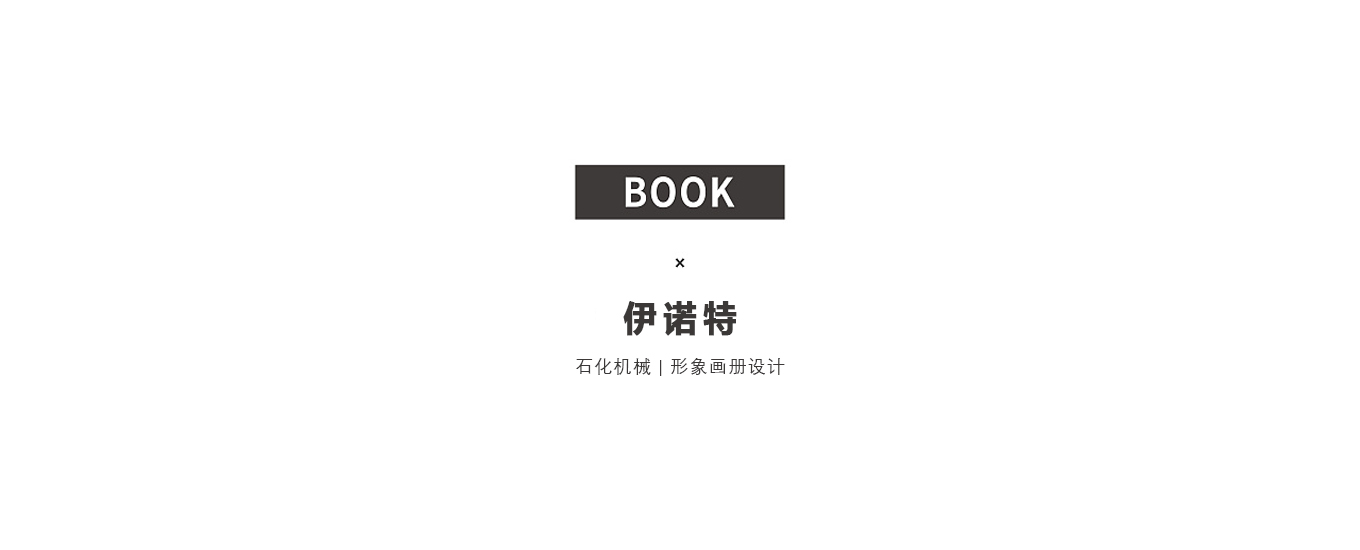 BOOK

×

伊诺特

石化机械 | 形象画册设计